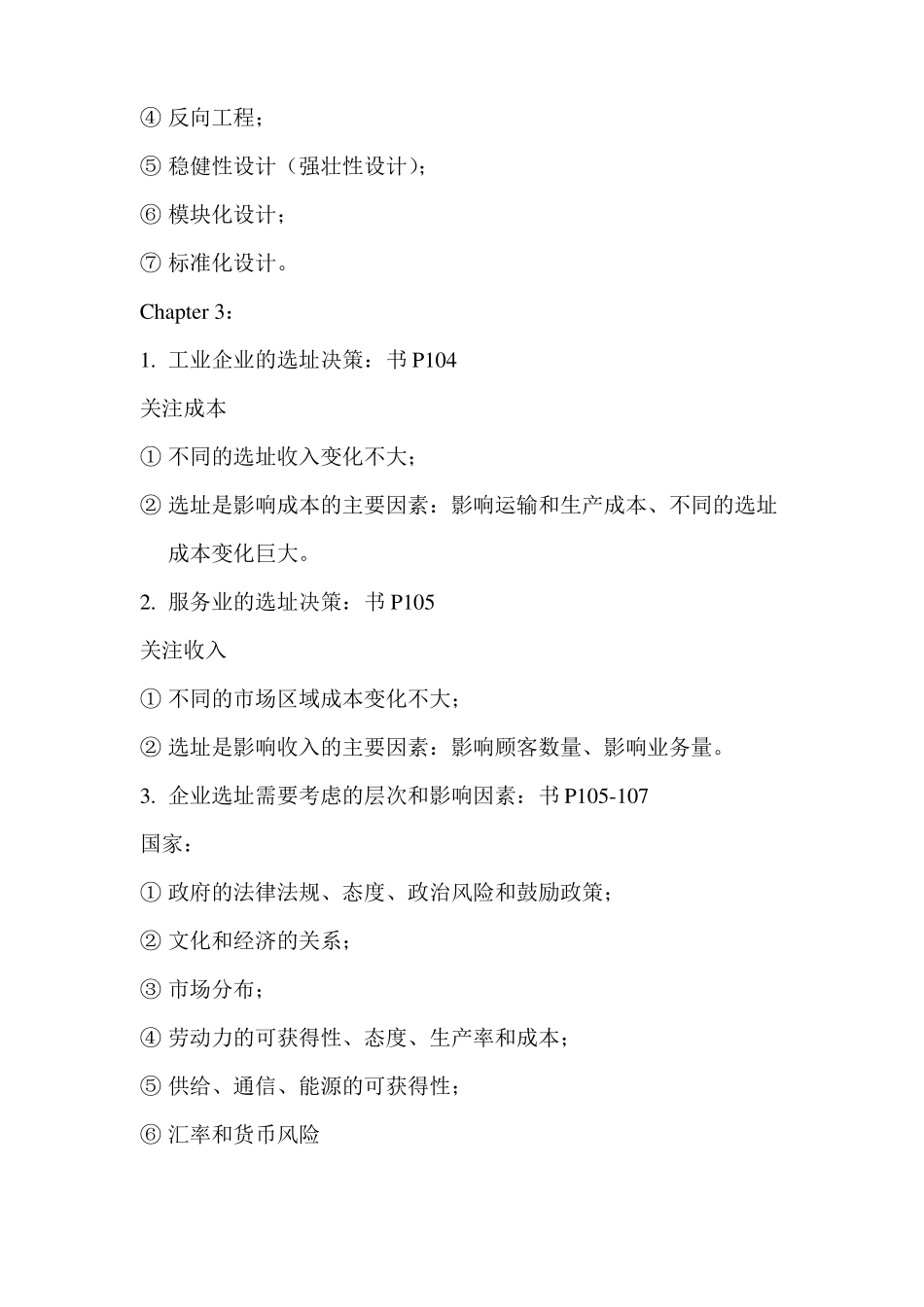 ④ 反向工程；

⑤ 稳健性设计（强壮性设计）；

⑥ 模块化设计；

⑦ 标准化设计。

Chapter 3：

1. 工业企业的选址决策：书 P104

关注成本

① 不同的选址收入变化不大；

② 选址是影响成本的主要因素：影响运输和生产成本、不同的选址成本变化巨大。

2. 服务业的选址决策：书 P105

关注收入

① 不同的市场区域成本变化不大；

② 选址是影响收入的主要因素：影响顾客数量、影响业务量。

3. 企业选址需要考虑的层次和影响因素：书 P105-107

国家：

① 政府的法律法规、态度、政治风险和鼓励政策；

② 文化和经济的关系；

③ 市场分布；

④ 劳动力的可获得性、态度、生产率和成本；

⑤ 供给、通信、能源的可获得性；

⑥ 汇率和货币风险